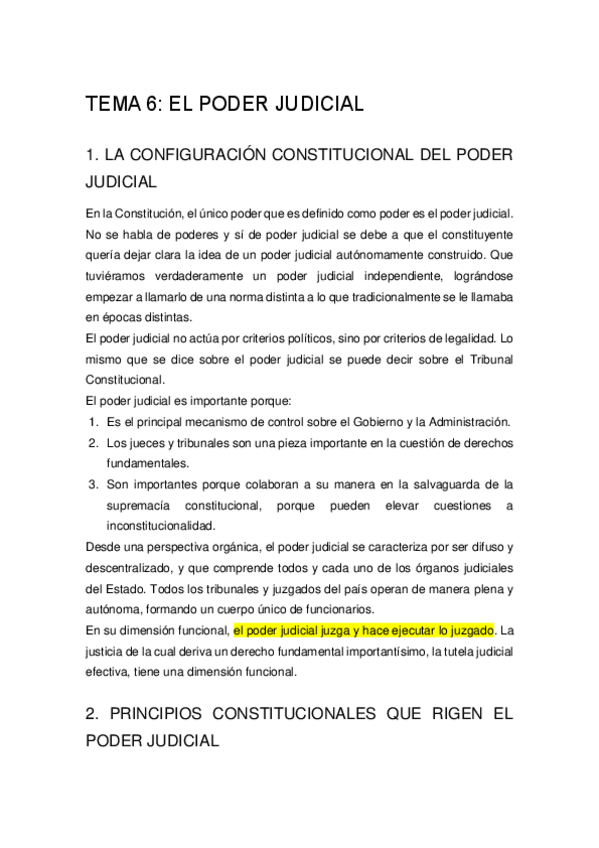 TEMA 6: EL PODER JUDICIAL

1. LA CONFIGURACIÓN CONSTITUCIONAL DEL PODER JUDICIAL

En la Constitución, el único poder que es definido como poder es el poder judicial. No se habla de poderes y sí de poder judicial se debe a que el constituyente quería dejar clara la idea de un poder judicial autónomamente construido. Que tuviéramos verdaderamente un poder judicial independiente, lográndose empezar a llamarlo de una norma distinta a lo que tradicionalmente se le llamaba en épocas distintas.
El poder judicial no actúa por criterios políticos, sino por criterios de legalidad. Lo mismo que se dice sobre el poder judicial se puede decir sobre el Tribunal Constitucional.
El poder judicial es importante porque:
1. Es el principal mecanismo de control sobre el Gobierno y la Administración.
2. Los jueces y tribunales son una pieza importante en la cuestión de derechos fundamentales.
3. Son importantes porque colaboran a su manera en la salvaguarda de la supremacía constitucional, porque pueden elevar cuestiones a inconstitucionalidad.
Desde una perspectiva orgánica, el poder judicial se caracteriza por ser difuso y descentralizado, y que comprende todos y cada uno de los órganos judiciales del Estado. Todos los tribunales y juzgados del país operan de manera plena y autónoma, formando un cuerpo único de funcionarios.
En su dimensión funcional, el poder judicial juzga y hace ejecutar lo juzgado. La justicia de la cual deriva un derecho fundamental importantísimo, la tutela judicial efectiva, tiene una dimensión funcional.

2. PRINCIPIOS CONSTITUCIONALES QUE RIGEN EL PODER JUDICIAL